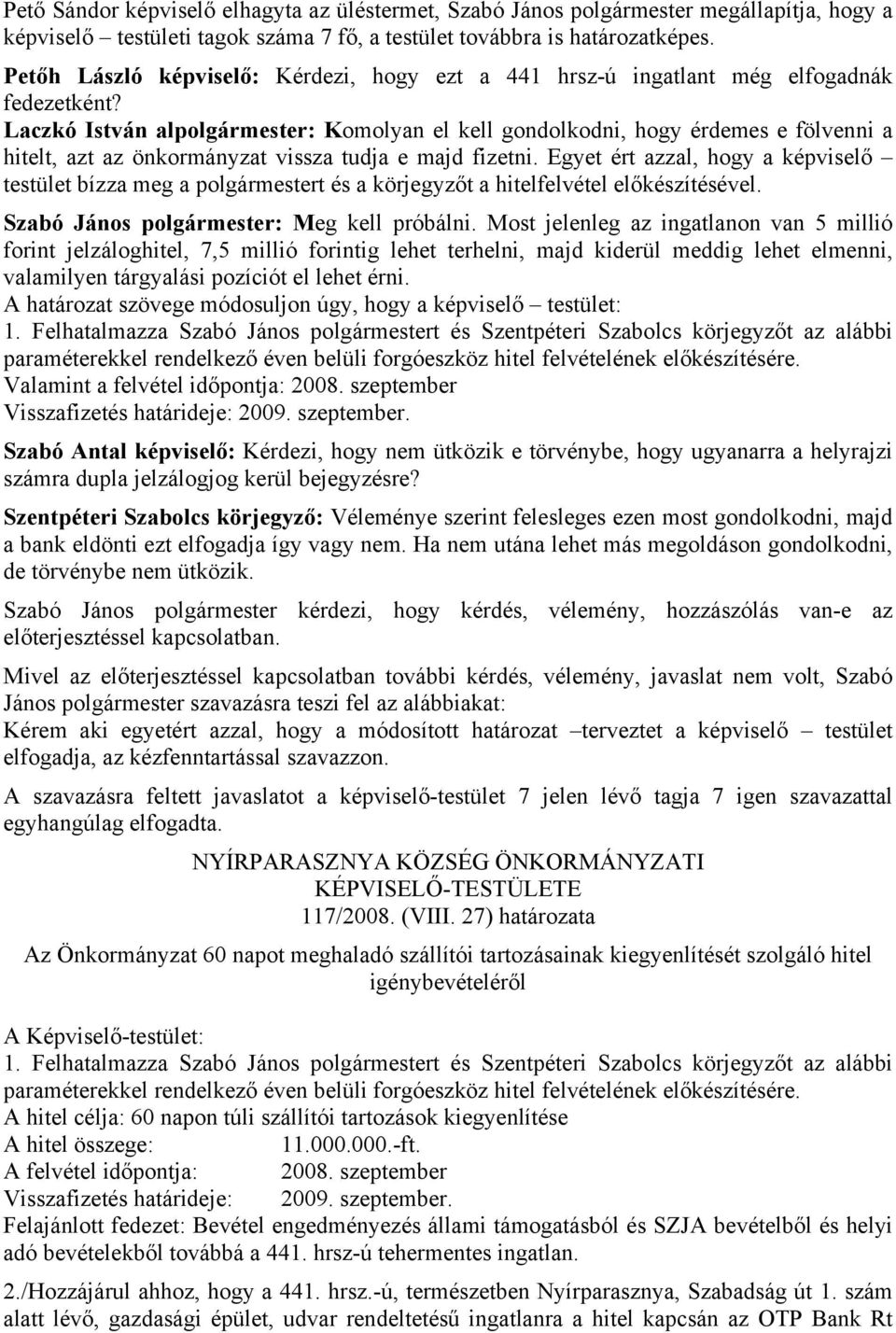 Pető Sándor képviselő elhagyta az üléstermet, Szabó János polgármester megállapítja, hogy a képviselő – testületi tagok száma 7 fő, a testület továbbra is határozatképes.
Petőh László képviselő: Kérdezi, hogy ezt a 441 hrsz-ú ingatlant még elfogadnák fedezetként?
Laczkó István alpolgármester: Komolyan el kell gondolkodni, hogy érdemes e fölvenni a hitelt, azt az önkormányzat vissza tudja e majd fizetni. Egyet ért azzal, hogy a képviselő – testület bízza meg a polgármestert és a körjegyzőt a hitelfelvétel előkészítésével.
Szabó János polgármester: Meg kell próbálni. Most jelenleg az ingatlanon van 5 millió forint jelzáloghitel, 7,5 millió forintig lehet terhelni, majd kiderül meddig lehet elmenni, valamilyen tárgyalási pozíciót el lehet érni.
A határozat szövege módosuljon úgy, hogy a képviselő – testület:
1. Felhatalmazza Szabó János polgármestert és Szentpéteri Szabolcs körjegyzőt az alábbi paraméterekkel rendelkező éven belüli forgóeszköz hitel felvételének előkészítésére.
Valamint a felvétel időpontja: 2008. szeptember
Visszafizetés határideje: 2009. szeptember.

Szabó Antal képviselő: Kérdezi, hogy nem ütközik e törvénybe, hogy ugyanarra a helyrajzi számra dupla jelzálogjog kerül bejegyzésre?

Szentpéteri Szabolcs körjegyző: Véleménye szerint felesleges ezen most gondolkodni, majd a bank eldönti ezt elfogadja így vagy nem. Ha nem utána lehet más megoldáson gondolkodni, de törvénybe nem ütközik.

Szabó János polgármester kérdezi, hogy kérdés, vélemény, hozzászólás van-e az előterjesztéssel kapcsolatban.

Mivel az előterjesztéssel kapcsolatban további kérdés, vélemény, javaslat nem volt, Szabó János polgármester szavazásra teszi fel az alábbiakat:
Kérem aki egyetért azzal, hogy a módosított határozat –terveztet a képviselő – testület elfogadja, az kézfenntartással szavazzon.

A szavazásra feltett javaslatot a képviselő-testület 7 jelen lévő tagja 7 igen szavazattal egyhangúlag elfogadta.

NYÍRPARASZNYA KÖZSÉG ÖNKORMÁNYZATI
KÉPVISELŐ-TESTÜLETE
117/2008. (VIII. 27) határozata

Az Önkormányzat 60 napot meghaladó szállítói tartozásainak kiegyenlítését szolgáló hitel igénybevételéről

A Képviselő-testület:
1. Felhatalmazza Szabó János polgármestert és Szentpéteri Szabolcs körjegyzőt az alábbi paraméterekkel rendelkező éven belüli forgóeszköz hitel felvételének előkészítésére.
A hitel célja: 60 napon túli szállítói tartozások kiegyenlítése
A hitel összege: 11.000.000.-ft.
A felvétel időpontja: 2008. szeptember
Visszafizetés határideje: 2009. szeptember.
Felajánlott fedezet: Bevétel engedményezés állami támogatásból és SZJA bevételből és helyi adó bevételekből továbbá a 441. hrsz-ú tehermentes ingatlan.

2./Hozzájárul ahhoz, hogy a 441. hrsz.-ú, természetben Nyírparasznya, Szabadság út 1. szám alatt lévő, gazdasági épület, udvar rendeltetésű ingatlanra a hitel kapcsán az OTP Bank Rt